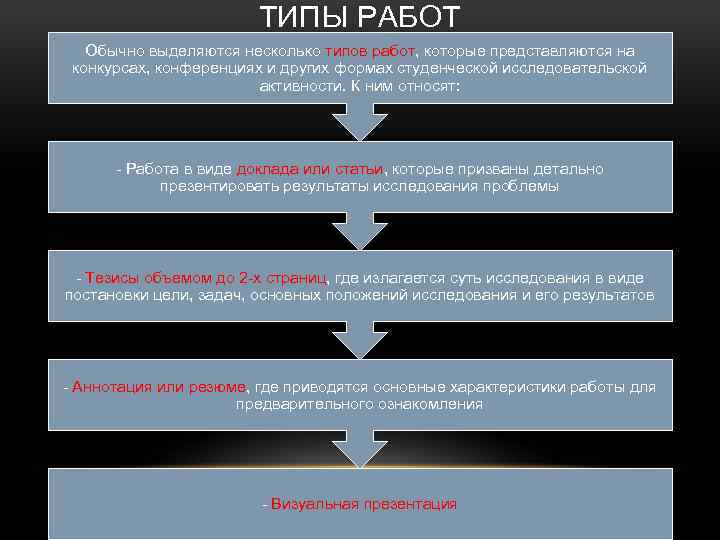 ТИПЫ РАБОТ

Обычно выделяются несколько типов работ, которые представляются на конкурсах, конференциях и других формах студенческой исследовательской активности. К ним относят:

- Работа в виде доклада или статьи, которые призваны детально презентировать результаты исследования проблемы

- Тезисы объемом до 2-х страниц, где излагается суть исследования в виде постановки цели, задач, основных положений исследования и его результатов

- Аннотация или резюме, где приводятся основные характеристики работы для предварительного ознакомления

- Визуальная презентация